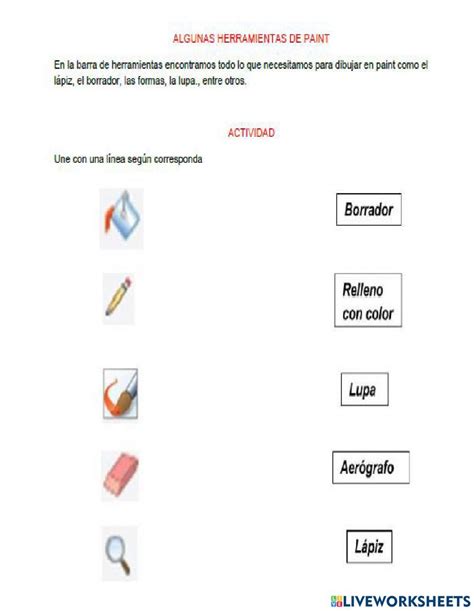 ALGUNAS HERRAMIENTAS DE PAINT

En la barra de herramientas encontramos todo lo que necesitamos para dibujar en paint como el lápiz, el borrador, las formas, la lupa., entre otros.

ACTIVIDAD

Une con una línea según corresponda

Borrador

Relleno con color

Lupa

Aerógrafo

Lápiz

LIVEWORKSHEETS